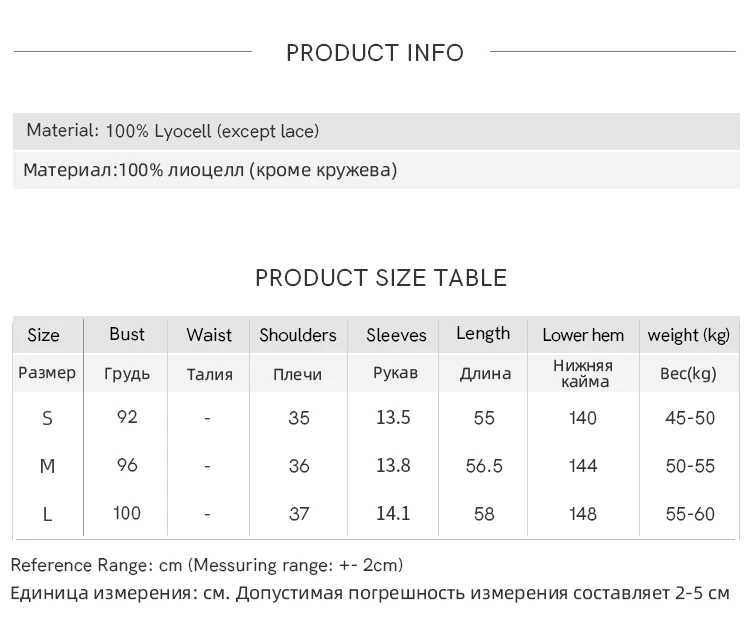 PRODUCT INFO

Material: 100% Lyocell (except lace)

Материал:100% лиоцелл (кроме кружева)

PRODUCT SIZE TABLE

| Size | Bust | Waist | Shoulders | Sleeves | Length | Lower hem | weight (kg) |
|---|---|---|---|---|---|---|---|
| Размер | Грудь | Талия | Плечи | Рукав | Длина | Нижняя кайма | Вес(kg) |
| S | 92 | - | 35 | 13.5 | 55 | 140 | 45-50 |
| M | 96 | - | 36 | 13.8 | 56.5 | 144 | 50-55 |
| L | 100 | - | 37 | 14.1 | 58 | 148 | 55-60 |

Reference Range: cm (Messuring range: +- 2cm)

Единица измерения: см. Допустимая погрешность измерения составляет 2-5 см